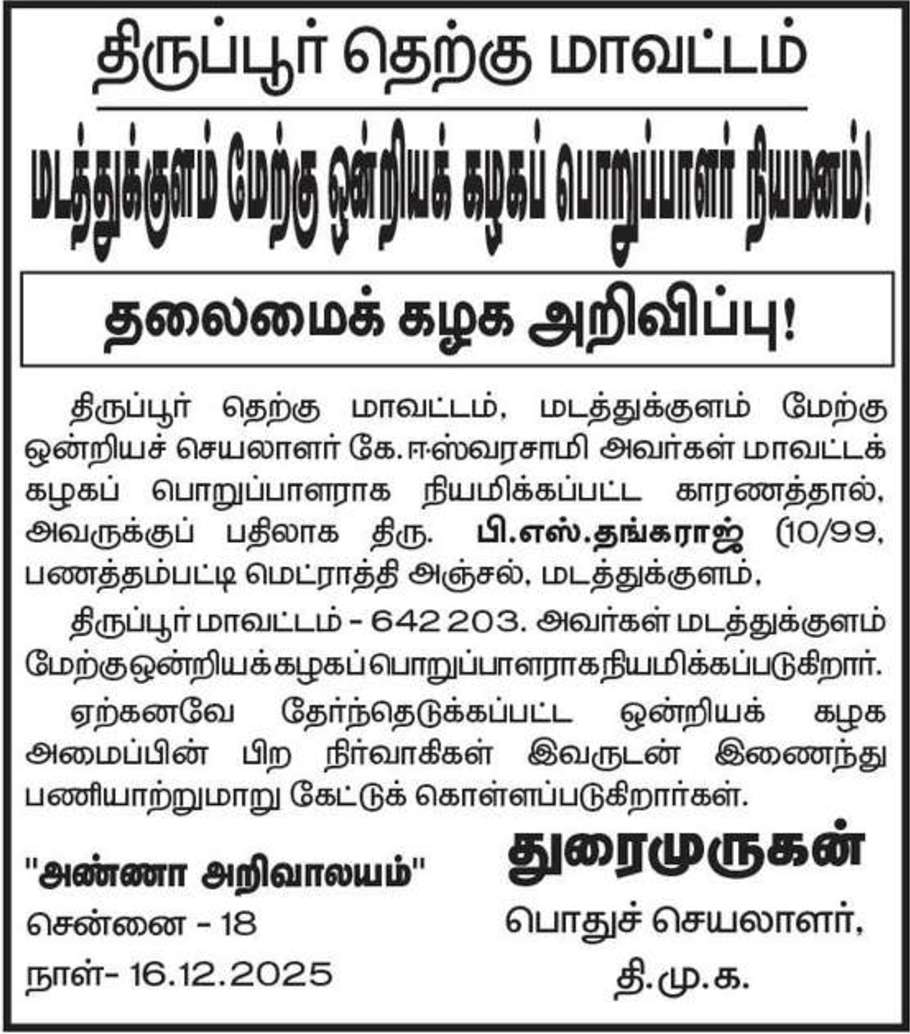 திருப்பூர் தெற்கு மாவட்டம்

மடத்துக்குளம் மேற்கு ஒன்றியக் கழகப் பொறுப்பாளர் நியமனம்!

தலைமைக் கழக அறிவிப்பு!

திருப்பூர் தெற்கு மாவட்டம், மடத்துக்குளம் மேற்கு ஒன்றியச் செயலாளர் கே. ஈஸ்வரசாமி அவர்கள் மாவட்டக் கழகப் பொறுப்பாளராக நியமிக்கப்பட்ட காரணத்தால், அவருக்குப் பதிலாக திரு. பி.எஸ்.தங்கராஜ் (10/99, பணத்தம்பட்டி மெட்ராத்தி அஞ்சல், மடத்துக்குளம்,

திருப்பூர் மாவட்டம் - 642 203. அவர்கள் மடத்துக்குளம் மேற்கு ஒன்றியக் கழகப் பொறுப்பாளராக நியமிக்கப்படுகிறார்.

ஏற்கனவே தேர்ந்தெடுக்கப்பட்ட ஒன்றியக் கழக அமைப்பின் பிற நிர்வாகிகள் இவருடன் இணைந்து பணியாற்றுமாறு கேட்டுக் கொள்ளப்படுகிறார்கள்.

"அண்ணா அறிவாலயம்"
சென்னை - 18
நாள்- 16.12.2025

துரைமுருகன்
பொதுச் செயலாளர்,
தி.மு.க.